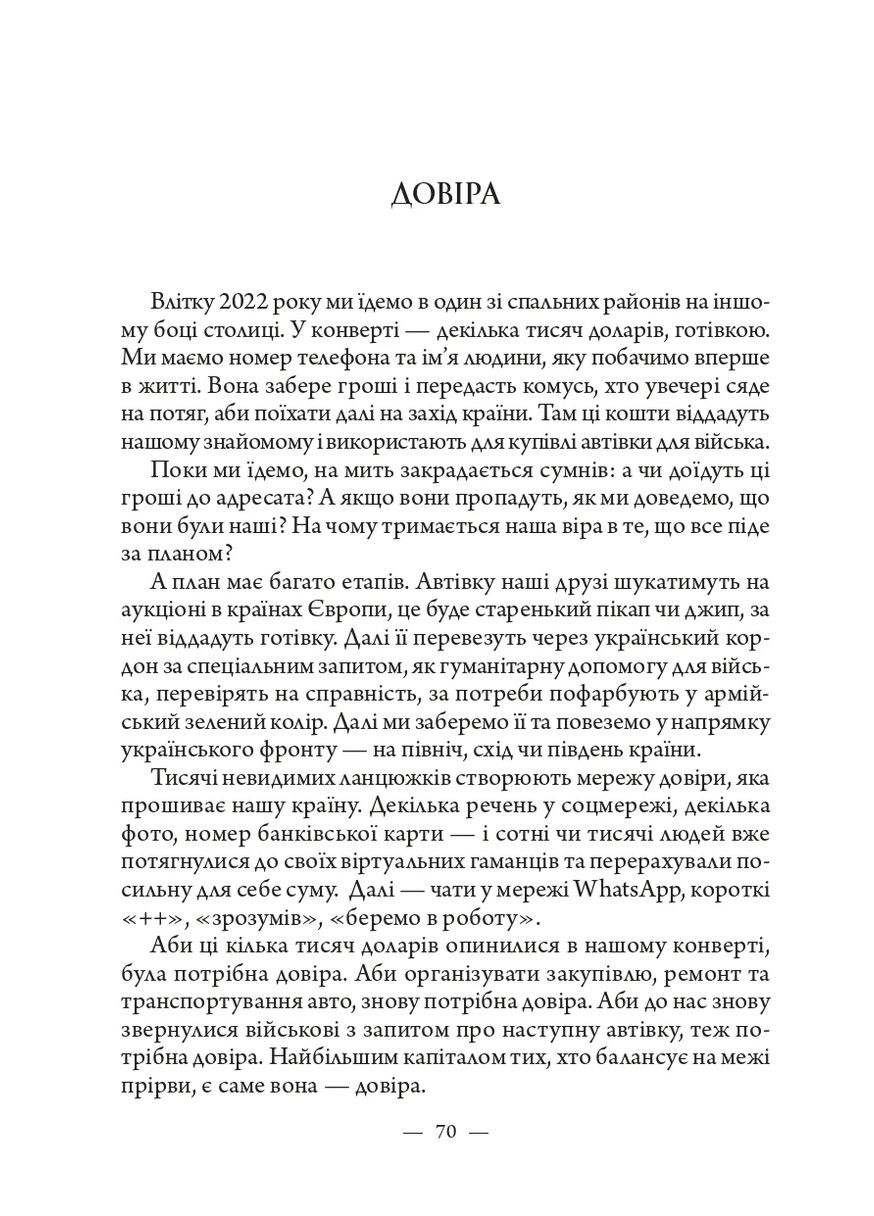 ДОВІРА

Влітку 2022 року ми їдемо в один зі спальних районів на іншому боці столиці. У конверті — декілька тисяч доларів, готівкою. Ми маємо номер телефона та ім'я людини, яку побачимо вперше в житті. Вона забере гроші і передасть комусь, хто увечері сяде на потяг, аби поїхати далі на захід країни. Там ці кошти віддадуть нашому знайомому і використають для купівлі автівки для війська.

Поки ми їдемо, на мить закрадається сумнів: а чи доїдуть ці гроші до адресата? А якщо вони пропадуть, як ми доведемо, що вони були наші? На чому тримається наша віра в те, що все піде за планом?

А план має багато етапів. Автівку наші друзі шукатимуть на аукціоні в країнах Європи, це буде старенький пікап чи джип, за неї віддадуть готівку. Далі її перевезуть через український кордон за спеціальним запитом, як гуманітарну допомогу для війська, перевірять на справність, за потреби пофарбують у армійський зелений колір. Далі ми заберемо її та повеземо у напрямку українського фронту — на північ, схід чи південь країни.

Тисячі невидимих ланцюжків створюють мережу довіри, яка прошиває нашу країну. Декілька речень у соцмережі, декілька фото, номер банківської карти — і сотні чи тисячі людей вже потягнулися до своїх віртуальних гаманців та перерахували посильну для себе суму. Далі — чати у мережі WhatsApp, короткі «++», «зрозумів», «беремо в роботу».

Аби ці кілька тисяч доларів опинилися в нашому конверті, була потрібна довіра. Аби організувати закупівлю, ремонт та транспортування авто, знову потрібна довіра. Аби до нас знову звернулися військові з запитом про наступну автівку, теж потрібна довіра. Найбільшим капіталом тих, хто балансує на межі прірви, є саме вона — довіра.

— 70 —